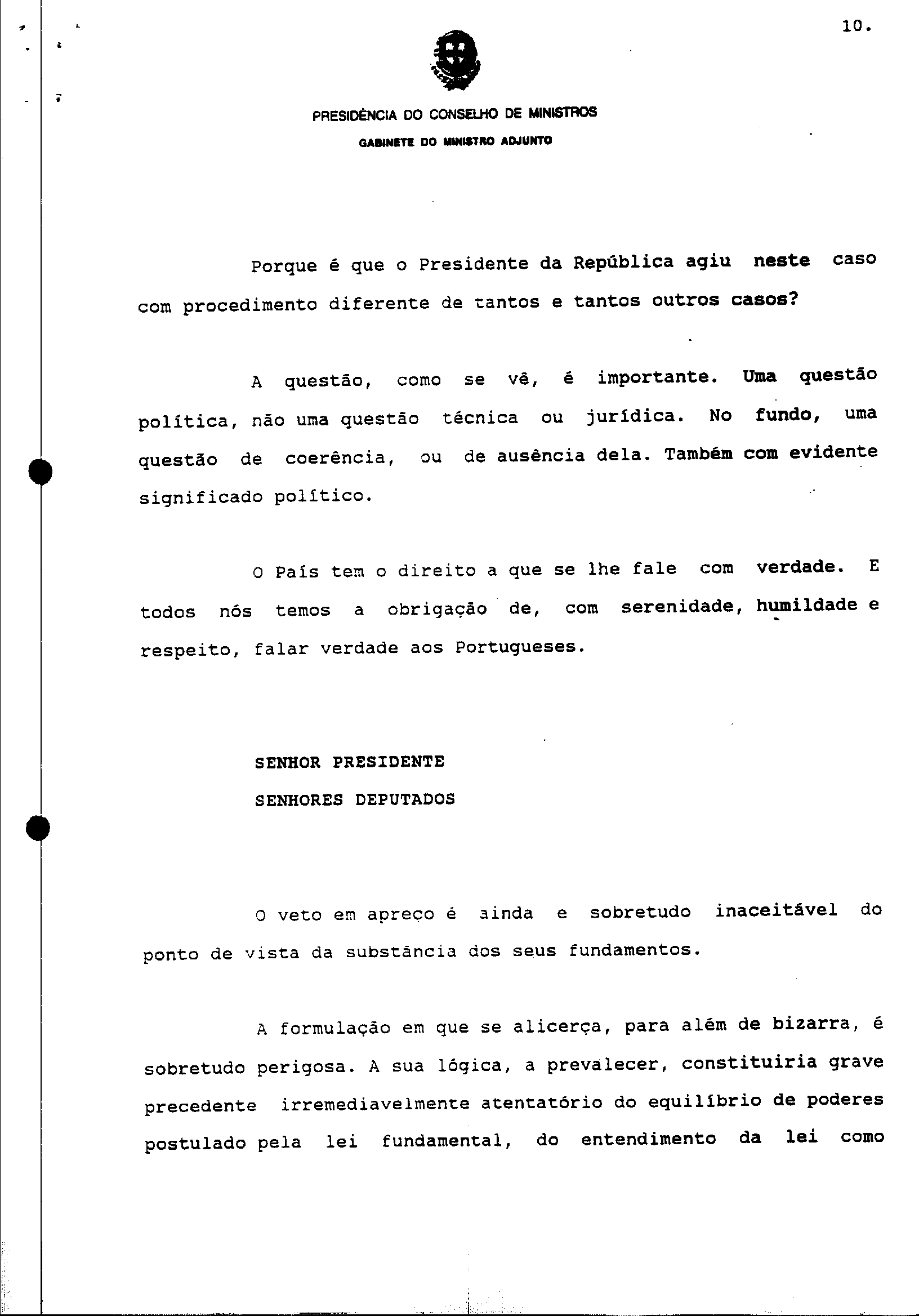 10.

PRESIDÊNCIA DO CONSELHO DE MINISTROS

GABINETE DO MINISTRO ADJUNTO

Porque é que o Presidente da República agiu neste caso com procedimento diferente de tantos e tantos outros casos?

A questão, como se vê, é importante. Uma questão política, não uma questão técnica ou jurídica. No fundo, uma questão de coerência, ou de ausência dela. Também com evidente significado político.

O País tem o direito a que se lhe fale com verdade. E todos nós temos a obrigação de, com serenidade, humildade e respeito, falar verdade aos Portugueses.

SENHOR PRESIDENTE

SENHORES DEPUTADOS

O veto em apreço é ainda e sobretudo inaceitável do ponto de vista da substância dos seus fundamentos.

A formulação em que se alicerça, para além de bizarra, é sobretudo perigosa. A sua lógica, a prevalecer, constituiria grave precedente irremediavelmente atentatório do equilíbrio de poderes postulado pela lei fundamental, do entendimento da lei como